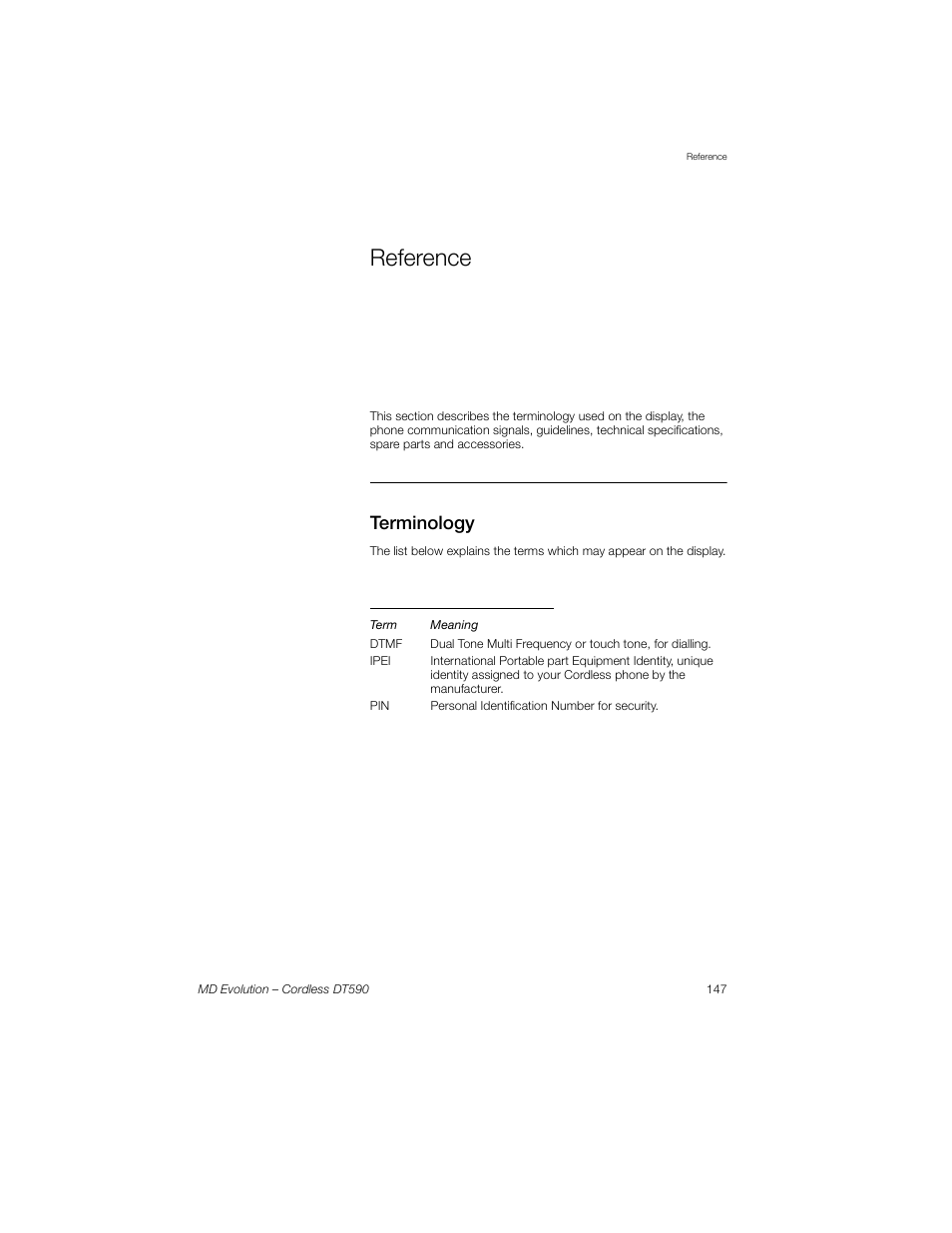 Reference

Reference

This section describes the terminology used on the display, the phone communication signals, guidelines, technical specifications, spare parts and accessories.

Terminology

The list below explains the terms which may appear on the display.

| Term | Meaning |
|---|---|
| DTMF | Dual Tone Multi Frequency or touch tone, for dialling. |
| IPEI | International Portable part Equipment Identity, unique identity assigned to your Cordless phone by the manufacturer. |
| PIN | Personal Identification Number for security. |

MD Evolution – Cordless DT590

147